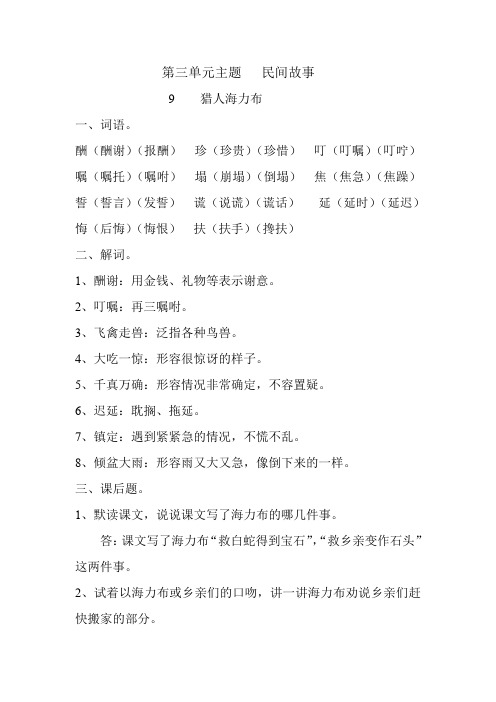 第三单元主题　民间故事

9　猎人海力布

一、词语。

酬（酬谢）（报酬）　珍（珍贵）（珍惜）　叮（叮嘱）（叮咛）

嘱（嘱托）（嘱咐）　塌（崩塌）（倒塌）　焦（焦急）（焦躁）

誓（誓言）（发誓）　谎（说谎）（谎话）　延（延时）（延迟）

悔（后悔）（悔恨）　扶（扶手）（搀扶）

二、解词。

1、酬谢：用金钱、礼物等表示谢意。

2、叮嘱：再三嘱咐。

3、飞禽走兽：泛指各种鸟兽。

4、大吃一惊：形容很惊讶的样子。

5、千真万确：形容情况非常确定，不容置疑。

6、迟延：耽搁、拖延。

7、镇定：遇到紧紧急的情况，不慌不乱。

8、倾盆大雨：形容雨又大又急，像倒下来的一样。

三、课后题。

1、默读课文，说说课文写了海力布的哪几件事。

答：课文写了海力布“救白蛇得到宝石”，“救乡亲变作石头”这两件事。

2、试着以海力布或乡亲们的口吻，讲一讲海力布劝说乡亲们赶快搬家的部分。